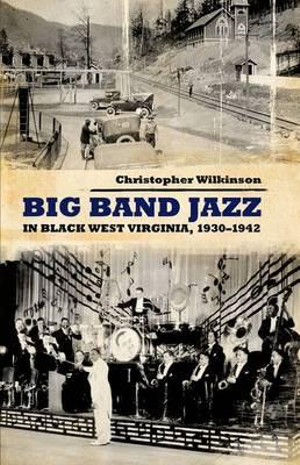 Christopher Wilkinson

BIG BAND JAZZ
IN BLACK WEST VIRGINIA, 1930–1942